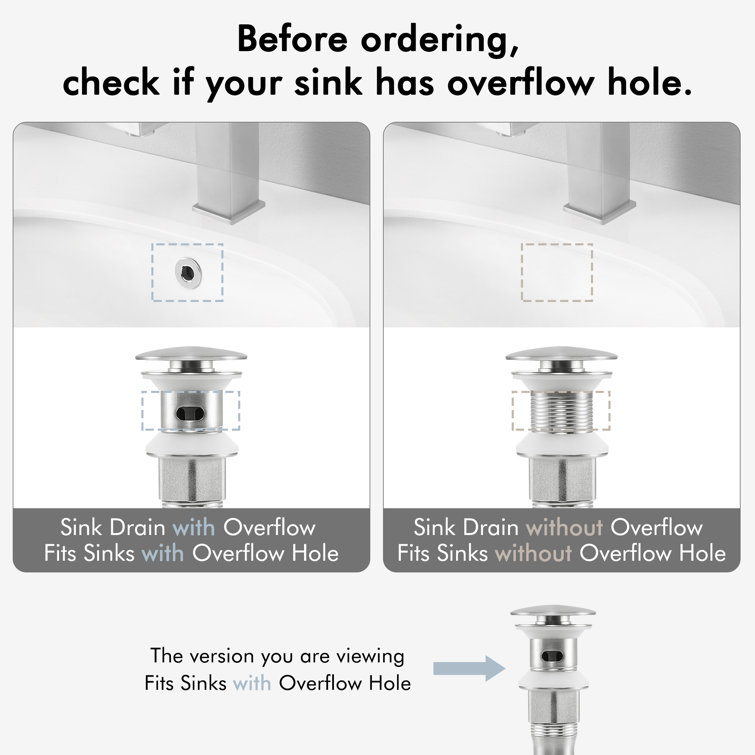 Before ordering,
check if your sink has overflow hole.

Sink Drain with Overflow
Fits Sinks with Overflow Hole

Sink Drain without Overflow
Fits Sinks without Overflow Hole

The version you are viewing
Fits Sinks with Overflow Hole